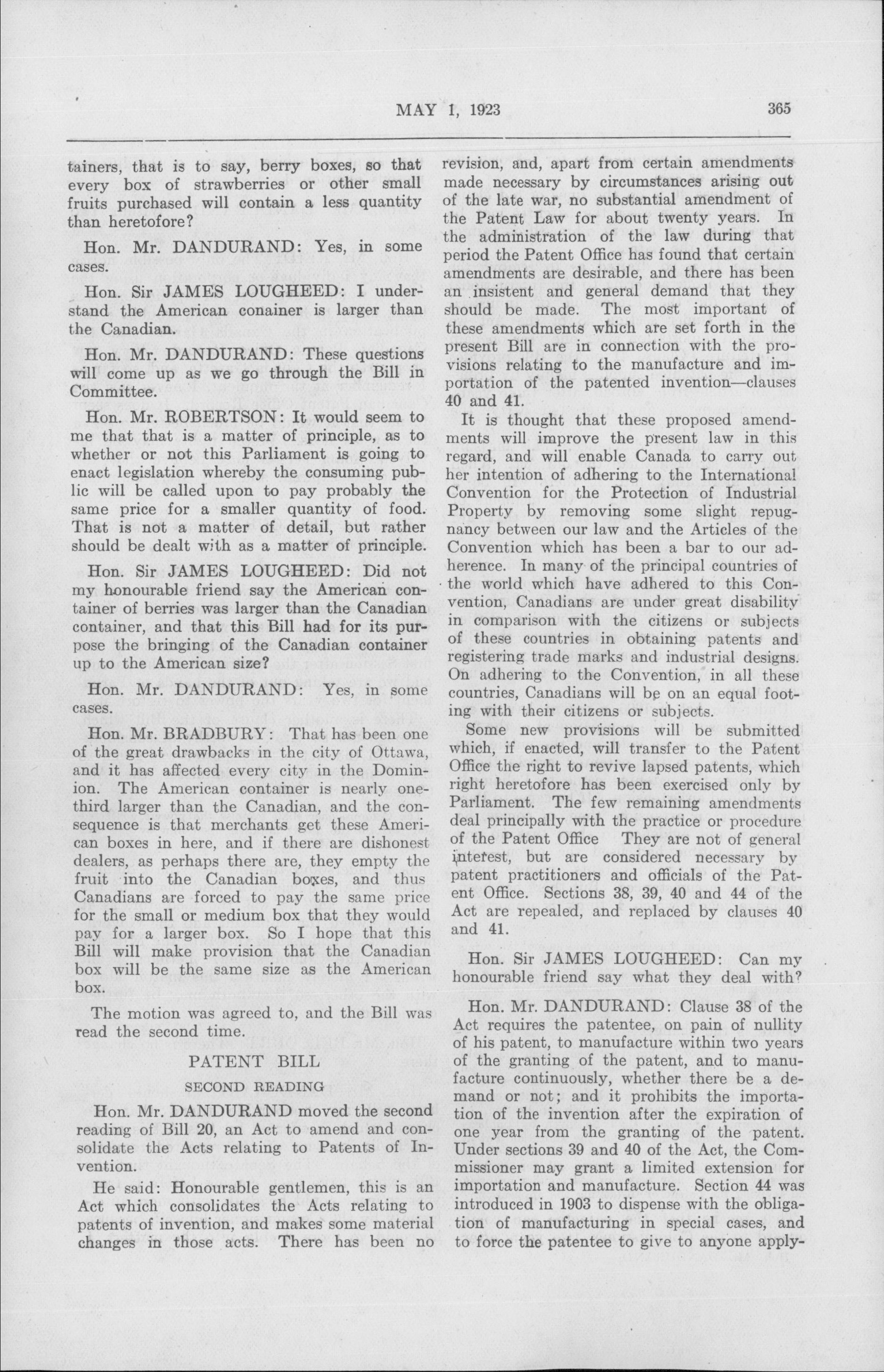 MAY 1, 1923 365

tainers, that is to say, berry boxes, so that every box of strawberries or other small fruits purchased will contain a less quantity than heretofore?

Hon. Mr. DANDURAND: Yes, in some cases.

Hon. Sir JAMES LOUGHEED: I understand the American conainer is larger than the Canadian.

Hon. Mr. DANDURAND: These questions will come up as we go through the Bill in Committee.

Hon. Mr. ROBERTSON: It would seem to me that that is a matter of principle, as to whether or not this Parliament is going to enact legislation whereby the consuming public will be called upon to pay probably the same price for a smaller quantity of food. That is not a matter of detail, but rather should be dealt with as a matter of principle.

Hon. Sir JAMES LOUGHEED: Did not my honourable friend say the American container of berries was larger than the Canadian container, and that this Bill had for its purpose the bringing of the Canadian container up to the American size?

Hon. Mr. DANDURAND: Yes, in some cases.

Hon. Mr. BRADBURY: That has been one of the great drawbacks in the city of Ottawa, and it has affected every city in the Dominion. The American container is nearly one-third larger than the Canadian, and the consequence is that merchants get these American boxes in here, and if there are dishonest dealers, as perhaps there are, they empty the fruit into the Canadian boxes, and thus Canadians are forced to pay the same price for the small or medium box that they would pay for a larger box. So I hope that this Bill will make provision that the Canadian box will be the same size as the American box.

The motion was agreed to, and the Bill was read the second time.

PATENT BILL

SECOND READING

Hon. Mr. DANDURAND moved the second reading of Bill 20, an Act to amend and consolidate the Acts relating to Patents of Invention.

He said: Honourable gentlemen, this is an Act which consolidates the Acts relating to patents of invention, and makes some material changes in those acts. There has been no revision, and, apart from certain amendments made necessary by circumstances arising out of the late war, no substantial amendment of the Patent Law for about twenty years. In the administration of the law during that period the Patent Office has found that certain amendments are desirable, and there has been an insistent and general demand that they should be made. The most important of these amendments which are set forth in the present Bill are in connection with the provisions relating to the manufacture and importation of the patented invention—clauses 40 and 41.

It is thought that these proposed amendments will improve the present law in this regard, and will enable Canada to carry out her intention of adhering to the International Convention for the Protection of Industrial Property by removing some slight repugnancy between our law and the Articles of the Convention which has been a bar to our adherence. In many of the principal countries of the world which have adhered to this Convention, Canadians are under great disability in comparison with the citizens or subjects of these countries in obtaining patents and registering trade marks and industrial designs. On adhering to the Convention, in all these countries, Canadians will be on an equal footing with their citizens or subjects.

Some new provisions will be submitted which, if enacted, will transfer to the Patent Office the right to revive lapsed patents, which right heretofore has been exercised only by Parliament. The few remaining amendments deal principally with the practice or procedure of the Patent Office They are not of general interest, but are considered necessary by patent practitioners and officials of the Patent Office. Sections 38, 39, 40 and 44 of the Act are repealed, and replaced by clauses 40 and 41.

Hon. Sir JAMES LOUGHEED: Can my honourable friend say what they deal with?

Hon. Mr. DANDURAND: Clause 38 of the Act requires the patentee, on pain of nullity of his patent, to manufacture within two years of the granting of the patent, and to manufacture continuously, whether there be a demand or not; and it prohibits the importation of the invention after the expiration of one year from the granting of the patent. Under sections 39 and 40 of the Act, the Commissioner may grant a limited extension for importation and manufacture. Section 44 was introduced in 1903 to dispense with the obligation of manufacturing in special cases, and to force the patentee to give to anyone apply-